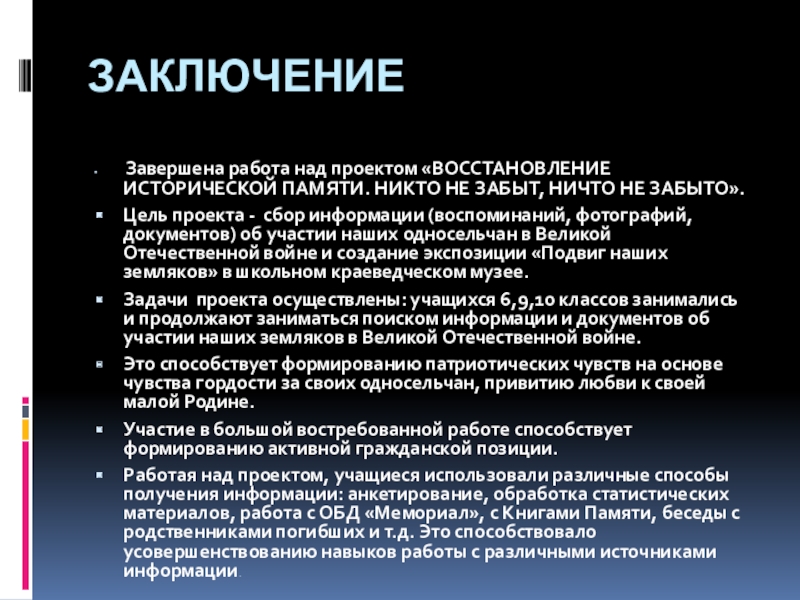 ЗАКЛЮЧЕНИЕ

Завершена работа над проектом «ВОССТАНОВЛЕНИЕ ИСТОРИЧЕСКОЙ ПАМЯТИ. НИКТО НЕ ЗАБЫТ, НИЧТО НЕ ЗАБЫТО».

Цель проекта - сбор информации (воспоминаний, фотографий, документов) об участии наших односельчан в Великой Отечественной войне и создание экспозиции «Подвиг наших земляков» в школьном краеведческом музее.

Задачи проекта осуществлены: учащихся 6,9,10 классов занимались и продолжают заниматься поиском информации и документов об участии наших земляков в Великой Отечественной войне.

Это способствует формированию патриотических чувств на основе чувства гордости за своих односельчан, привитию любви к своей малой Родине.

Участие в большой востребованной работе способствует формированию активной гражданской позиции.

Работая над проектом, учащиеся использовали различные способы получения информации: анкетирование, обработка статистических материалов, работа с ОБД «Мемориал», с Книгами Памяти, беседы с родственниками погибших и т.д. Это способствовало усовершенствованию навыков работы с различными источниками информации.